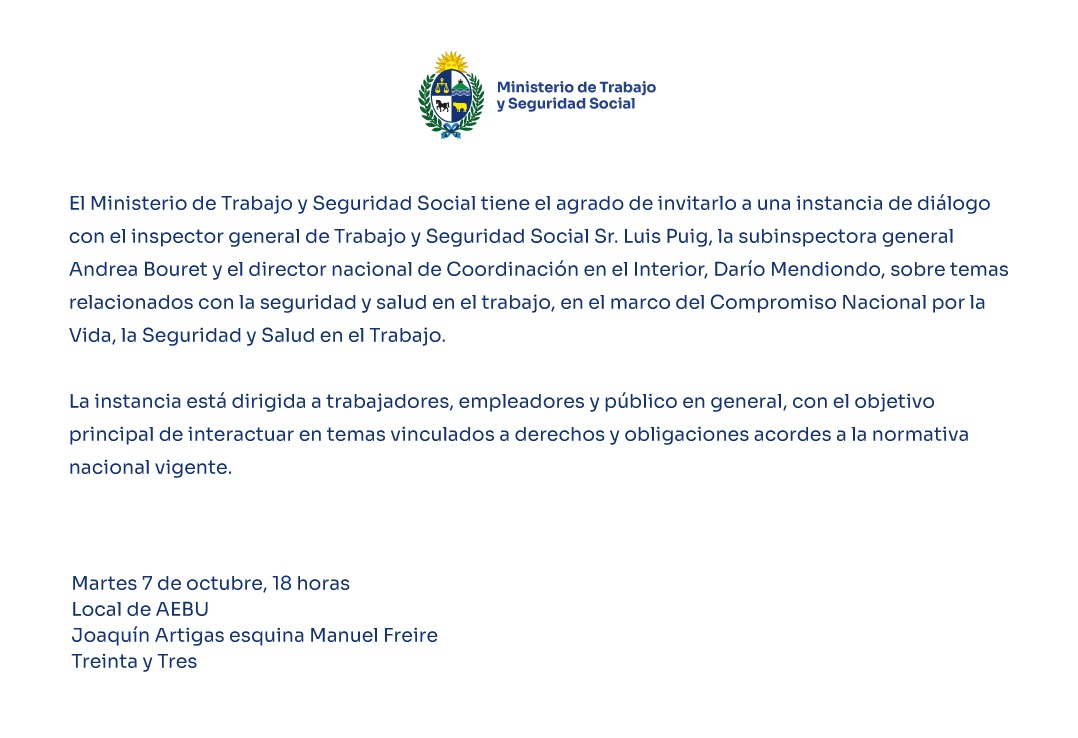 Ministerio de Trabajo y Seguridad Social

El Ministerio de Trabajo y Seguridad Social tiene el agrado de invitarlo a una instancia de diálogo con el inspector general de Trabajo y Seguridad Social Sr. Luis Puig, la subinspectora general Andrea Bouret y el director nacional de Coordinación en el Interior, Darío Mendiondo, sobre temas relacionados con la seguridad y salud en el trabajo, en el marco del Compromiso Nacional por la Vida, la Seguridad y Salud en el Trabajo.

La instancia está dirigida a trabajadores, empleadores y público en general, con el objetivo principal de interactuar en temas vinculados a derechos y obligaciones acordes a la normativa nacional vigente.

Martes 7 de octubre, 18 horas
Local de AEBU
Joaquín Artigas esquina Manuel Freire
Treinta y Tres